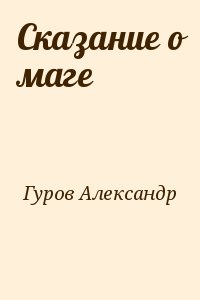 Сказание о маге

Гуров Александр